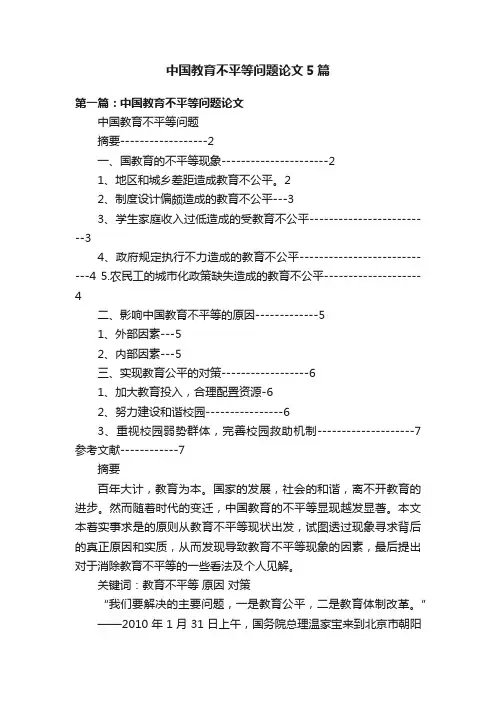 中国教育不平等问题论文5篇

第一篇：中国教育不平等问题论文

中国教育不平等问题

摘要------------------2

一、国教育的不平等现象----------------------2

1、地区和城乡差距造成教育不公平。2

2、制度设计偏颇造成的教育不公平---3

3、学生家庭收入过低造成的受教育不公平-------------------------3

4、政府规定执行不力造成的教育不公平----------------------------4 5.农民工的城市化政策缺失造成的教育不公平--------------------4

二、影响中国教育不平等的原因-------------5

1、外部因素---5

2、内部因素---5

三、实现教育公平的对策------------------6

1、加大教育投入，合理配置资源-6

2、努力建设和谐校园----------------6

3、重视校园弱势群体，完善校园救助机制--------------------7

参考文献------------7

摘要

百年大计，教育为本。国家的发展，社会的和谐，离不开教育的进步。然而随着时代的变迁，中国教育的不平等显现越发显著。本文本着实事求是的原则从教育不平等现状出发，试图透过现象寻求背后的真正原因和实质，从而发现导致教育不平等现象的因素，最后提出对于消除教育不平等的一些看法及个人见解。

关键词：教育不平等 原因 对策

"我们要解决的主要问题，一是教育公平，二是教育体制改革。"

——2010年1月31日上午，国务院总理温家宝来到北京市朝阳